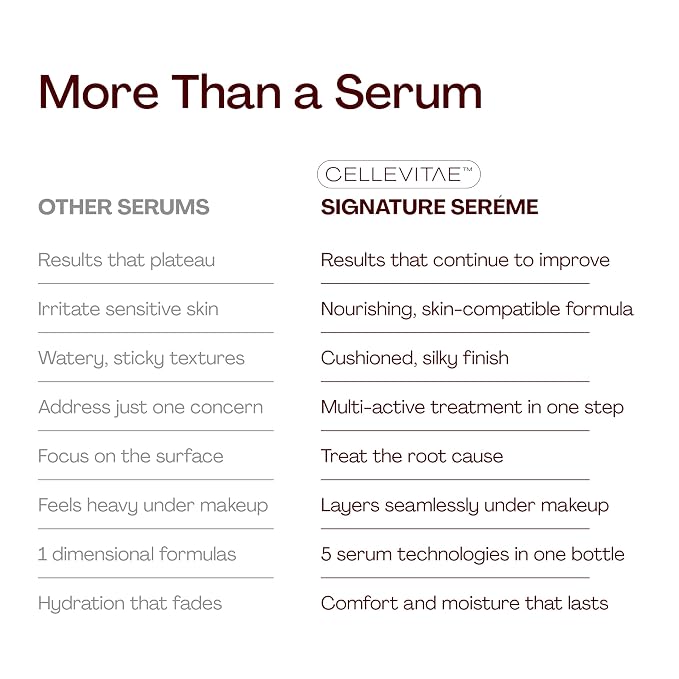 More Than a Serum

| OTHER SERUMS | CELLEVITAE™ SIGNATURE SERÉME |
|---|---|
| Results that plateau | Results that continue to improve |
| Irritate sensitive skin | Nourishing, skin-compatible formula |
| Watery, sticky textures | Cushioned, silky finish |
| Address just one concern | Multi-active treatment in one step |
| Focus on the surface | Treat the root cause |
| Feels heavy under makeup | Layers seamlessly under makeup |
| 1 dimensional formulas | 5 serum technologies in one bottle |
| Hydration that fades | Comfort and moisture that lasts |